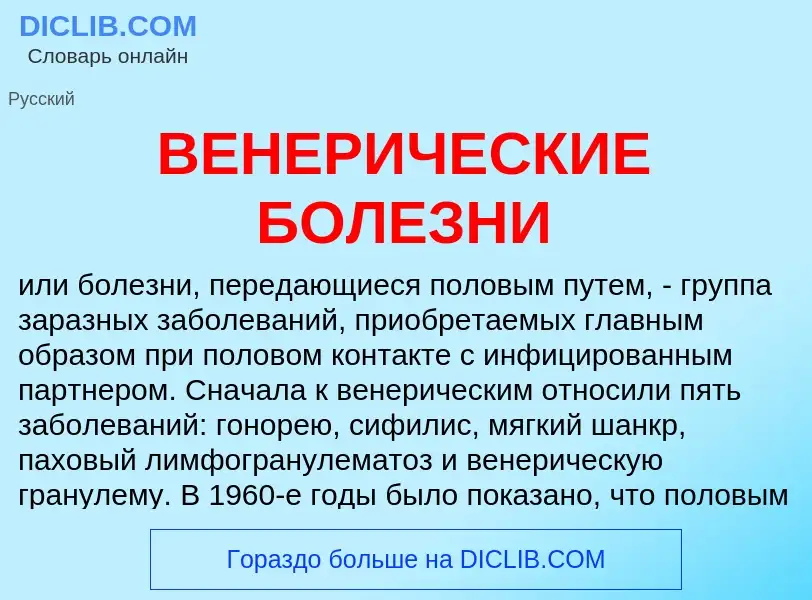 DICLIB.COM
Словарь онлайн

Русский

ВЕНЕРИЧЕСКИЕ БОЛЕЗНИ

или болезни, передающиеся половым путем, - группа заразных заболеваний, приобретаемых главным образом при половом контакте с инфицированным партнером. Сначала к венерическим относили пять заболеваний: гонорею, сифилис, мягкий шанкр, паховый лимфогранулематоз и венерическую гранулему. В 1960-е годы было показано, что половым

Гораздо больше на DICLIB.COM